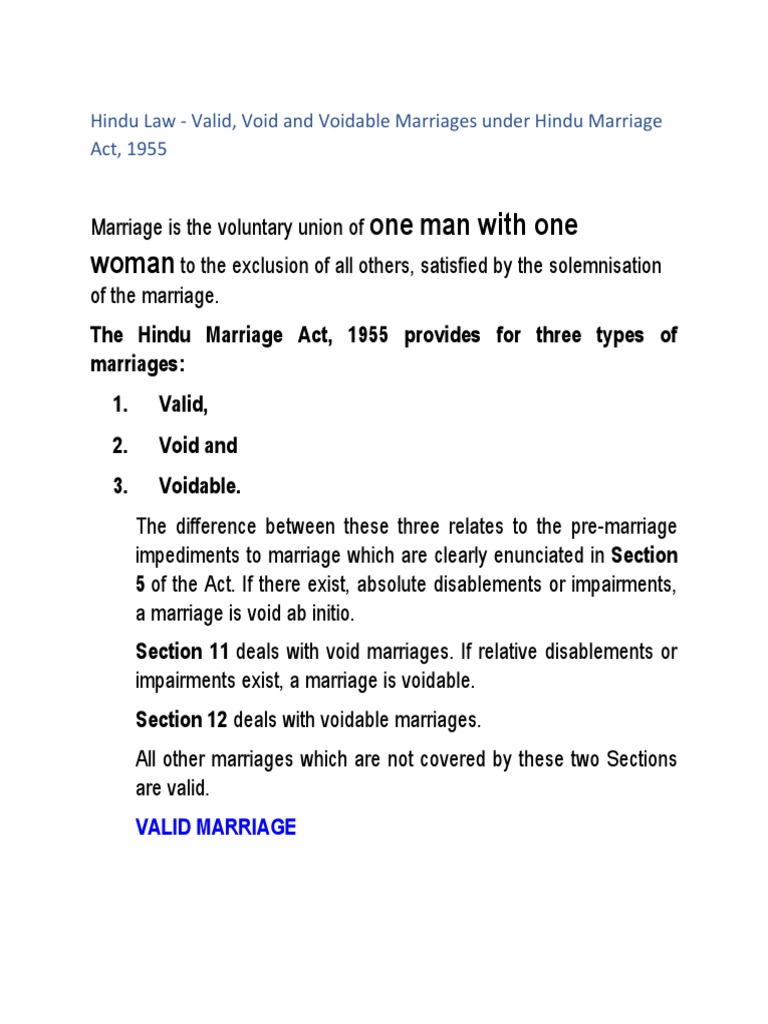 Hindu Law - Valid, Void and Voidable Marriages under Hindu Marriage Act, 1955

Marriage is the voluntary union of one man with one woman to the exclusion of all others, satisfied by the solemnisation of the marriage.

The Hindu Marriage Act, 1955 provides for three types of marriages:

1. Valid,
2. Void and
3. Voidable.

The difference between these three relates to the pre-marriage impediments to marriage which are clearly enunciated in Section 5 of the Act. If there exist, absolute disablements or impairments, a marriage is void ab initio.

Section 11 deals with void marriages. If relative disablements or impairments exist, a marriage is voidable.

Section 12 deals with voidable marriages.

All other marriages which are not covered by these two Sections are valid.

VALID MARRIAGE